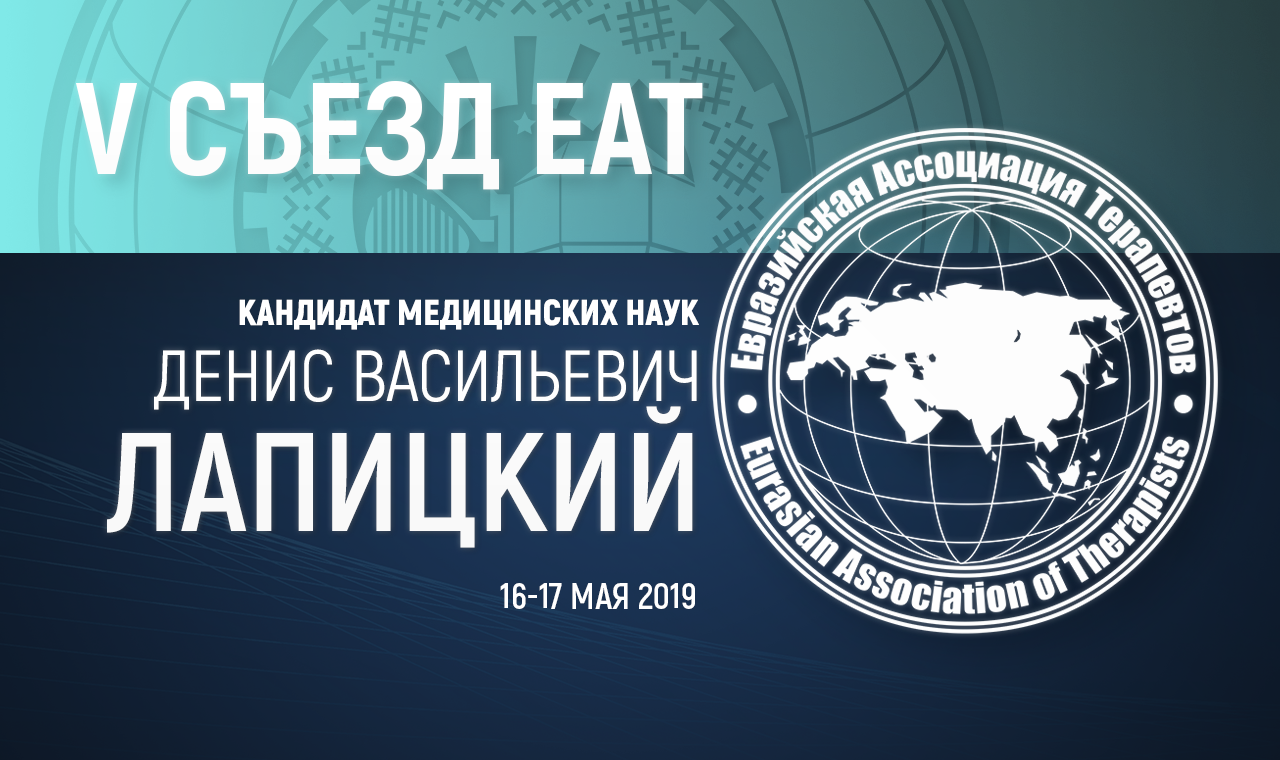 V СЪЕЗД ЕАТ

КАНДИДАТ МЕДИЦИНСКИХ НАУК
ДЕНИС ВАСИЛЬЕВИЧ
ЛАПИЦКИЙ

16-17 МАЯ 2019

Евразийская Ассоциация Терапевтов
Eurasian Association of Therapists